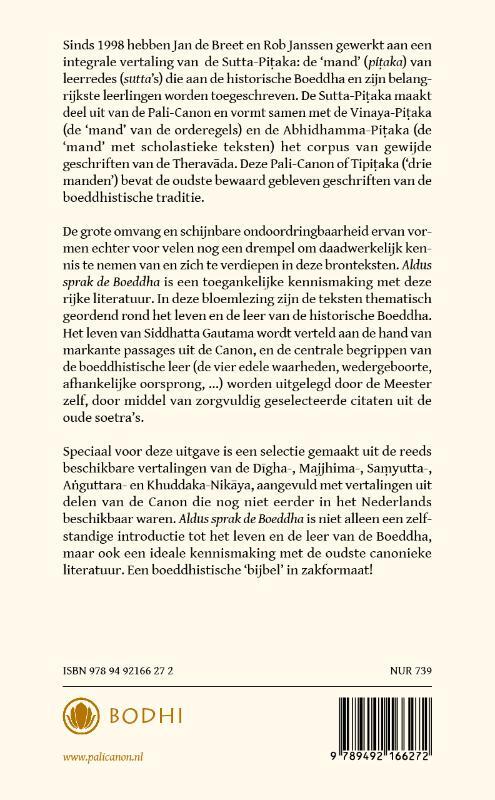 Sinds 1998 hebben Jan de Breet en Rob Janssen gewerkt aan een integrale vertaling van de Sutta-Piṭaka: de 'mand' (piṭaka) van leerredes (sutta's) die aan de historische Boeddha en zijn belangrijkste leerlingen worden toegeschreven. De Sutta-Piṭaka maakt deel uit van de Pali-Canon en vormt samen met de Vinaya-Piṭaka (de 'mand' van de orderegels) en de Abhidhamma-Piṭaka (de 'mand' met scholastieke teksten) het corpus van gewijde geschriften van de Theravāda. Deze Pali-Canon of Tipiṭaka ('drie manden') bevat de oudste bewaard gebleven geschriften van de boeddhistische traditie.

De grote omvang en schijnbare ondoordringbaarheid ervan vormen echter voor velen nog een drempel om daadwerkelijk kennis te nemen van en zich te verdiepen in deze bronteksten. Aldus sprak de Boeddha is een toegankelijke kennismaking met deze rijke literatuur. In deze bloemlezing zijn de teksten thematisch geordend rond het leven en de leer van de historische Boeddha. Het leven van Siddhatta Gautama wordt verteld aan de hand van markante passages uit de Canon, en de centrale begrippen van de boeddhistische leer (de vier edele waarheden, wedergeboorte, afhankelijke oorsprong, ...) worden uitgelegd door de Meester zelf, door middel van zorgvuldig geselecteerde citaten uit de oude soetra's.

Speciaal voor deze uitgave is een selectie gemaakt uit de reeds beschikbare vertalingen van de Dīgha-, Majjhima-, Saṃyutta-, Aṅguttara- en Khuddaka-Nikāya, aangevuld met vertalingen uit delen van de Canon die nog niet eerder in het Nederlands beschikbaar waren. Aldus sprak de Boeddha is niet alleen een zelfstandige introductie tot het leven en de leer van de Boeddha, maar ook een ideale kennismaking met de oudste canonieke literatuur. Een boeddhistische 'bijbel' in zakformaat!

ISBN 978 94 92166 27 2

NUR 739

BODHI

www.palicanon.nl

9 789492 166272